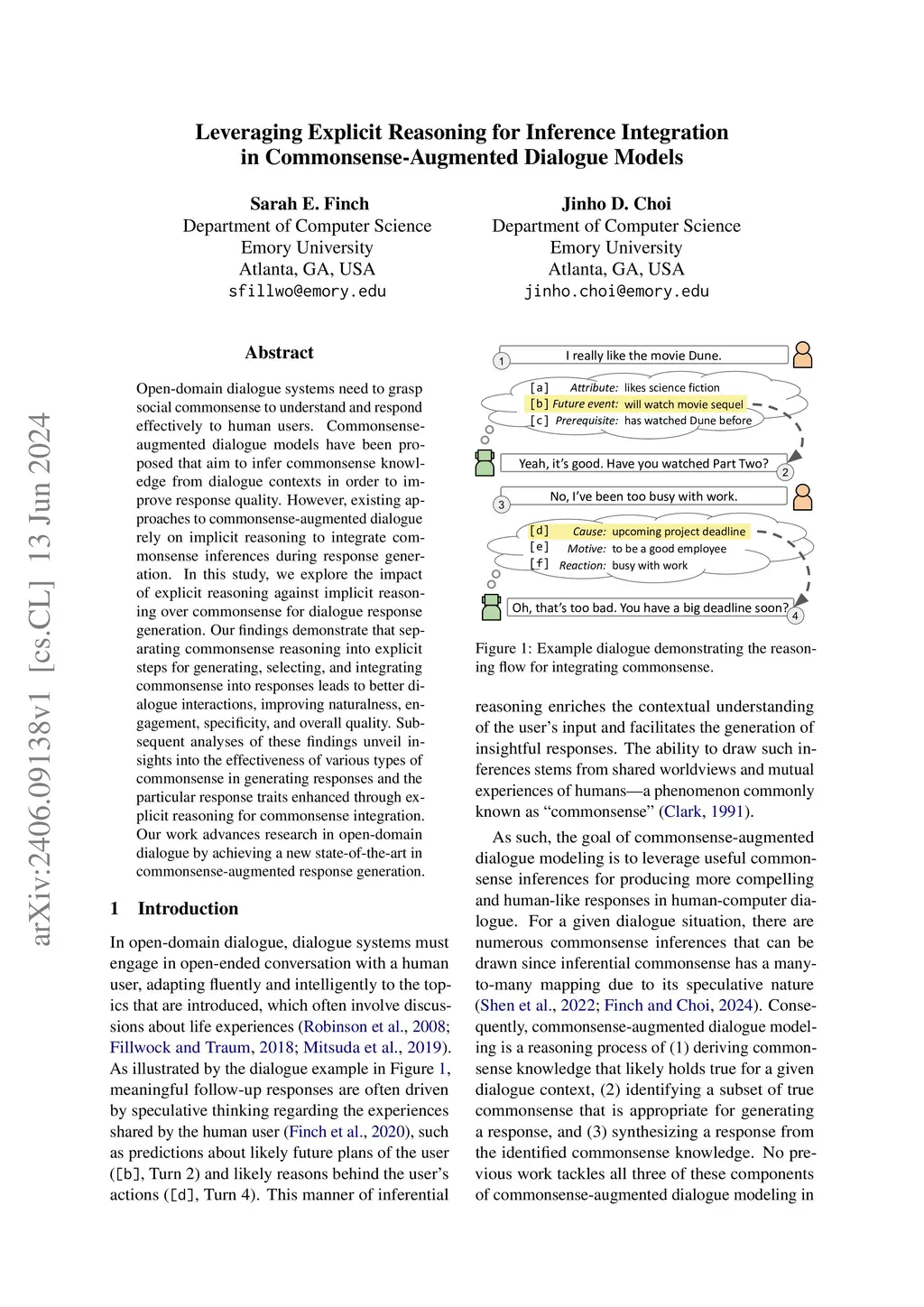 Leveraging Explicit Reasoning for Inference Integration in Commonsense-Augmented Dialogue Models

Sarah E. Finch
Department of Computer Science
Emory University
Atlanta, GA, USA
sfillwo@emory.edu

Jinho D. Choi
Department of Computer Science
Emory University
Atlanta, GA, USA
jinho.choi@emory.edu

arXiv:2406.09138v1 [cs.CL] 13 Jun 2024

Abstract

Open-domain dialogue systems need to grasp social commonsense to understand and respond effectively to human users. Commonsense-augmented dialogue models have been proposed that aim to infer commonsense knowledge from dialogue contexts in order to improve response quality. However, existing approaches to commonsense-augmented dialogue rely on implicit reasoning to integrate commonsense inferences during response generation. In this study, we explore the impact of explicit reasoning against implicit reasoning over commonsense for dialogue response generation. Our findings demonstrate that separating commonsense reasoning into explicit steps for generating, selecting, and integrating commonsense into responses leads to better dialogue interactions, improving naturalness, engagement, specificity, and overall quality. Subsequent analyses of these findings unveil insights into the effectiveness of various types of commonsense in generating responses and the particular response traits enhanced through explicit reasoning for commonsense integration. Our work advances research in open-domain dialogue by achieving a new state-of-the-art in commonsense-augmented response generation.

1 Introduction

In open-domain dialogue, dialogue systems must engage in open-ended conversation with a human user, adapting fluently and intelligently to the topics that are introduced, which often involve discussions about life experiences (Robinson et al., 2008; Fillwock and Traum, 2018; Mitsuda et al., 2019). As illustrated by the dialogue example in Figure 1, meaningful follow-up responses are often driven by speculative thinking regarding the experiences shared by the human user (Finch et al., 2020), such as predictions about likely future plans of the user ([b], Turn 2) and likely reasons behind the user's actions ([d], Turn 4). This manner of inferential

1 I really like the movie Dune.
[a] Attribute: likes science fiction
[b] Future event: will watch movie sequel
[c] Prerequisite: has watched Dune before
Yeah, it's good. Have you watched Part Two? 2
3 No, I've been too busy with work.
[d] Cause: upcoming project deadline
[e] Motive: to be a good employee
[f] Reaction: busy with work
Oh, that's too bad. You have a big deadline soon? 4

Figure 1: Example dialogue demonstrating the reasoning flow for integrating commonsense.

reasoning enriches the contextual understanding of the user's input and facilitates the generation of insightful responses. The ability to draw such inferences stems from shared worldviews and mutual experiences of humans—a phenomenon commonly known as "commonsense" (Clark, 1991).

As such, the goal of commonsense-augmented dialogue modeling is to leverage useful commonsense inferences for producing more compelling and human-like responses in human-computer dialogue. For a given dialogue situation, there are numerous commonsense inferences that can be drawn since inferential commonsense has a many-to-many mapping due to its speculative nature (Shen et al., 2022; Finch and Choi, 2024). Consequently, commonsense-augmented dialogue modeling is a reasoning process of (1) deriving commonsense knowledge that likely holds true for a given dialogue context, (2) identifying a subset of true commonsense that is appropriate for generating a response, and (3) synthesizing a response from the identified commonsense knowledge. No previous work tackles all three of these components of commonsense-augmented dialogue modeling in